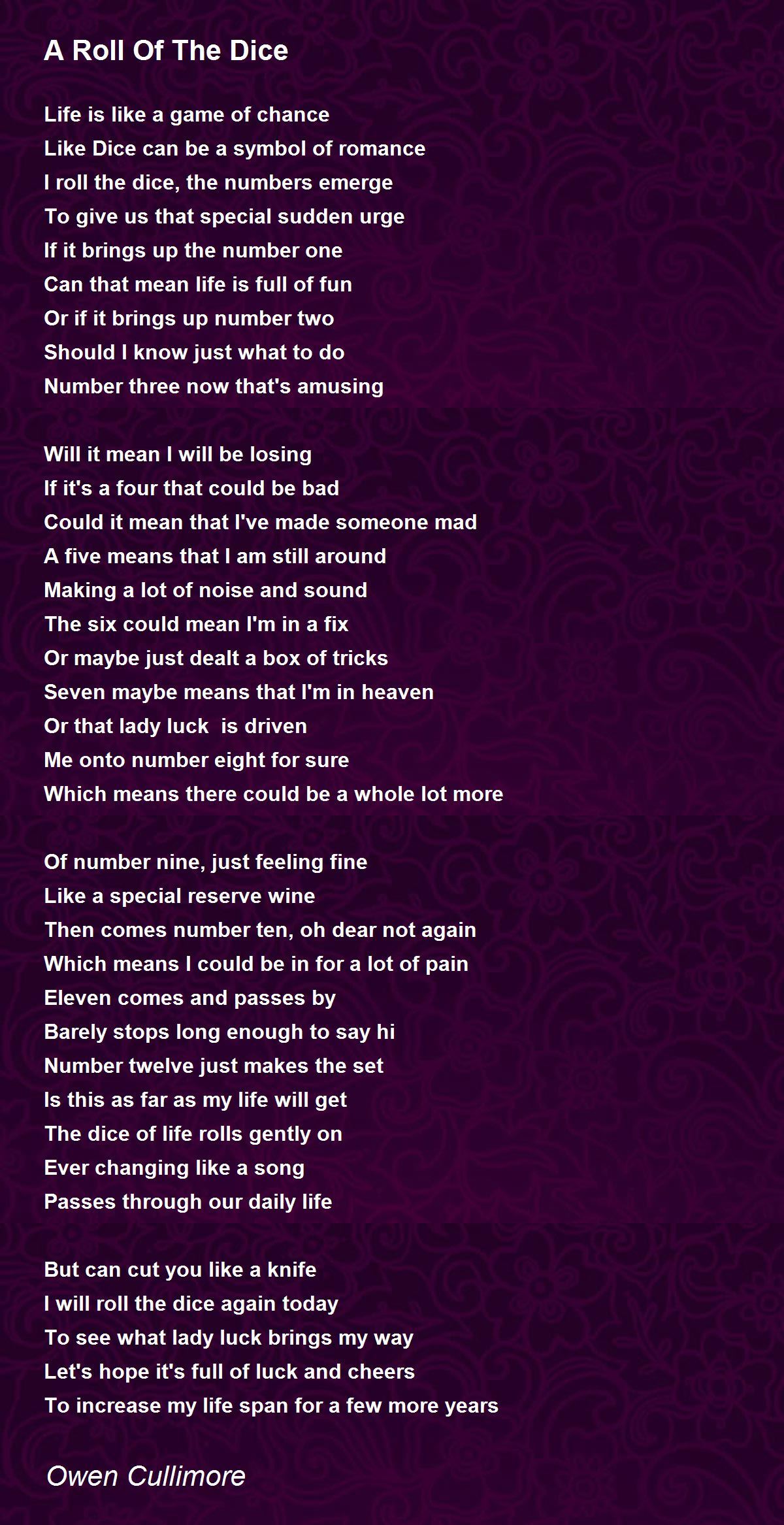 A Roll Of The Dice

Life is like a game of chance
Like Dice can be a symbol of romance
I roll the dice, the numbers emerge
To give us that special sudden urge
If it brings up the number one
Can that mean life is full of fun
Or if it brings up number two
Should I know just what to do
Number three now that's amusing

Will it mean I will be losing
If it's a four that could be bad
Could it mean that I've made someone mad
A five means that I am still around
Making a lot of noise and sound
The six could mean I'm in a fix
Or maybe just dealt a box of tricks
Seven maybe means that I'm in heaven
Or that lady luck is driven
Me onto number eight for sure
Which means there could be a whole lot more

Of number nine, just feeling fine
Like a special reserve wine
Then comes number ten, oh dear not again
Which means I could be in for a lot of pain
Eleven comes and passes by
Barely stops long enough to say hi
Number twelve just makes the set
Is this as far as my life will get
The dice of life rolls gently on
Ever changing like a song
Passes through our daily life

But can cut you like a knife
I will roll the dice again today
To see what lady luck brings my way
Let's hope it's full of luck and cheers
To increase my life span for a few more years

Owen Cullimore